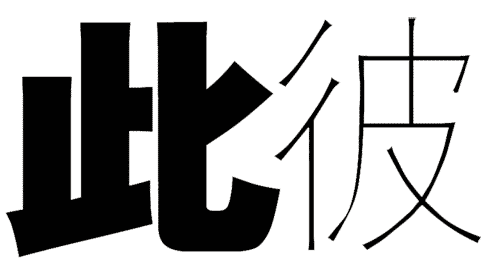 此彼